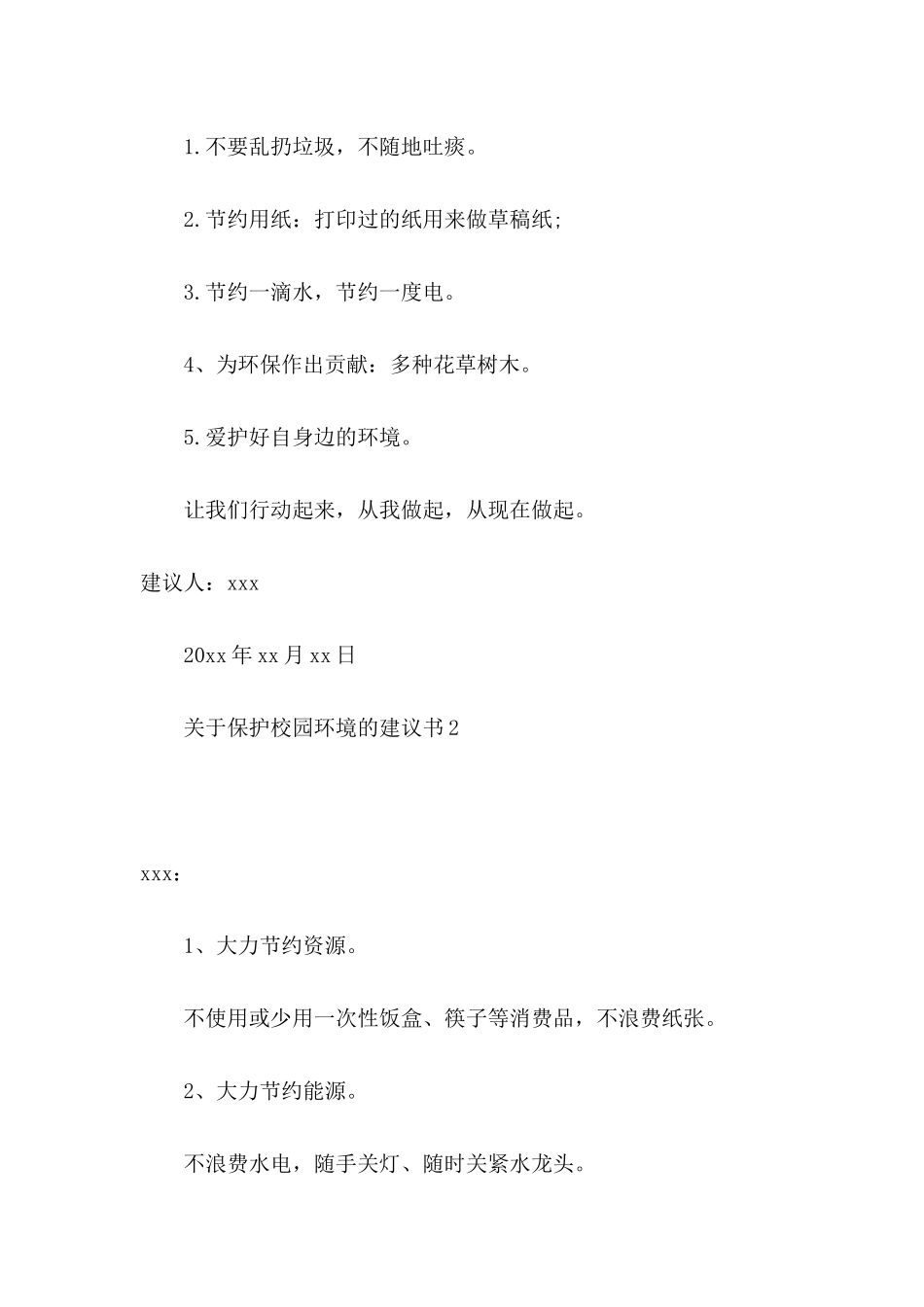 1.不要乱扔垃圾，不随地吐痰。

2.节约用纸：打印过的纸用来做草稿纸;

3.节约一滴水，节约一度电。

4、为环保作出贡献：多种花草树木。

5.爱护好自身边的环境。

让我们行动起来，从我做起，从现在做起。

建议人：xxx

20xx年xx月xx日

关于保护校园环境的建议书2

xxx：

1、大力节约资源。

不使用或少用一次性饭盒、筷子等消费品，不浪费纸张。

2、大力节约能源。

不浪费水电，随手关灯、随时关紧水龙头。